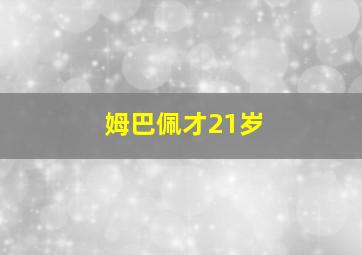 姆巴佩才21岁